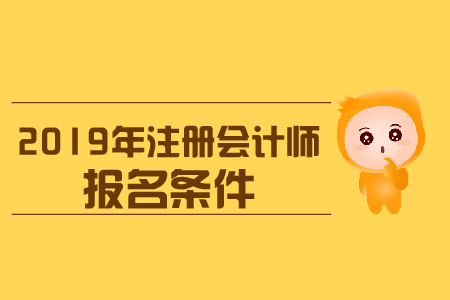 2019年注册会计师
报名条件